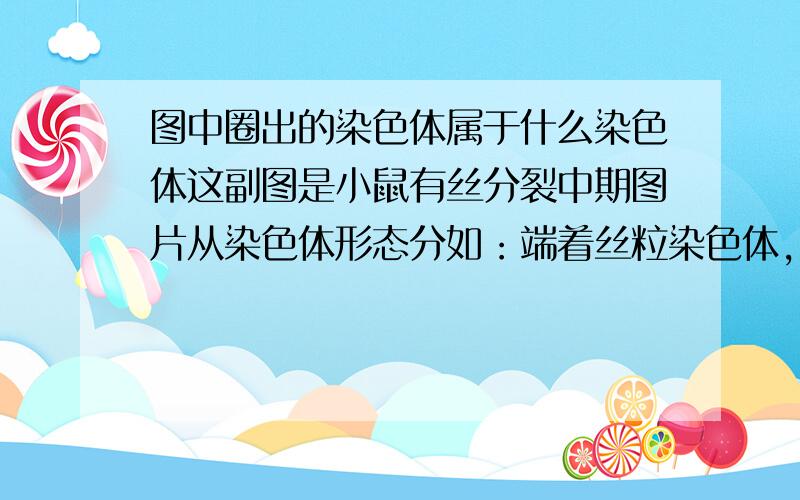 图中圈出的染色体属于什么染色体这副图是小鼠有丝分裂中期图片从染色体形态分如：端着丝粒染色体，